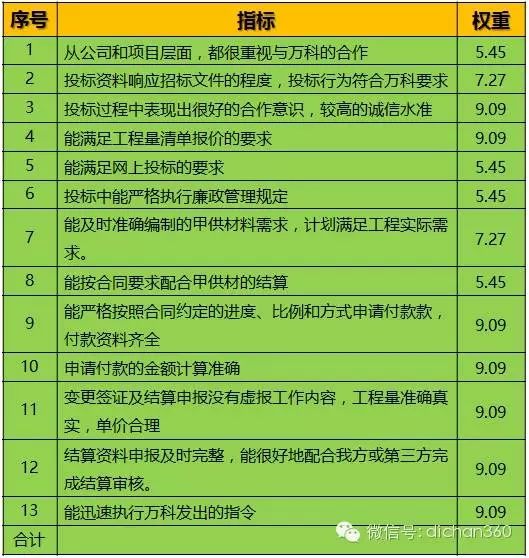 | 序号 | 指标 | 权重 |
|---|---|---|
| 1 | 从公司和项目层面，都很重视与万科的合作 | 5.45 |
| 2 | 投标资料响应招标文件的程度，投标行为符合万科要求 | 7.27 |
| 3 | 投标过程中表现出很好的合作意识，较高的诚信水准 | 9.09 |
| 4 | 能满足工程量清单报价的要求 | 9.09 |
| 5 | 能满足网上投标的要求 | 5.45 |
| 6 | 投标中能严格执行廉政管理规定 | 5.45 |
| 7 | 能及时准确编制的甲供材料需求，计划满足工程实际需求。 | 7.27 |
| 8 | 能按合同要求配合甲供材的结算 | 5.45 |
| 9 | 能严格按照合同约定的进度、比例和方式申请付款款，付款资料齐全 | 9.09 |
| 10 | 申请付款的金额计算准确 | 9.09 |
| 11 | 变更签证及结算申报没有虚报工作内容，工程量准确真实，单价合理 | 9.09 |
| 12 | 结算资料申报及时完整，能很好地配合我方或第三方完成结算审核。 | 9.09 |
| 13 | 能迅速执行万科发出的指令 | 9.09 |
| 合计 | | |

微信号: dichan360